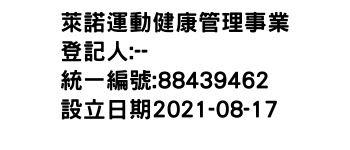 萊諾運動健康管理事業
登記人:--
統一編號:88439462
設立日期2021-08-17